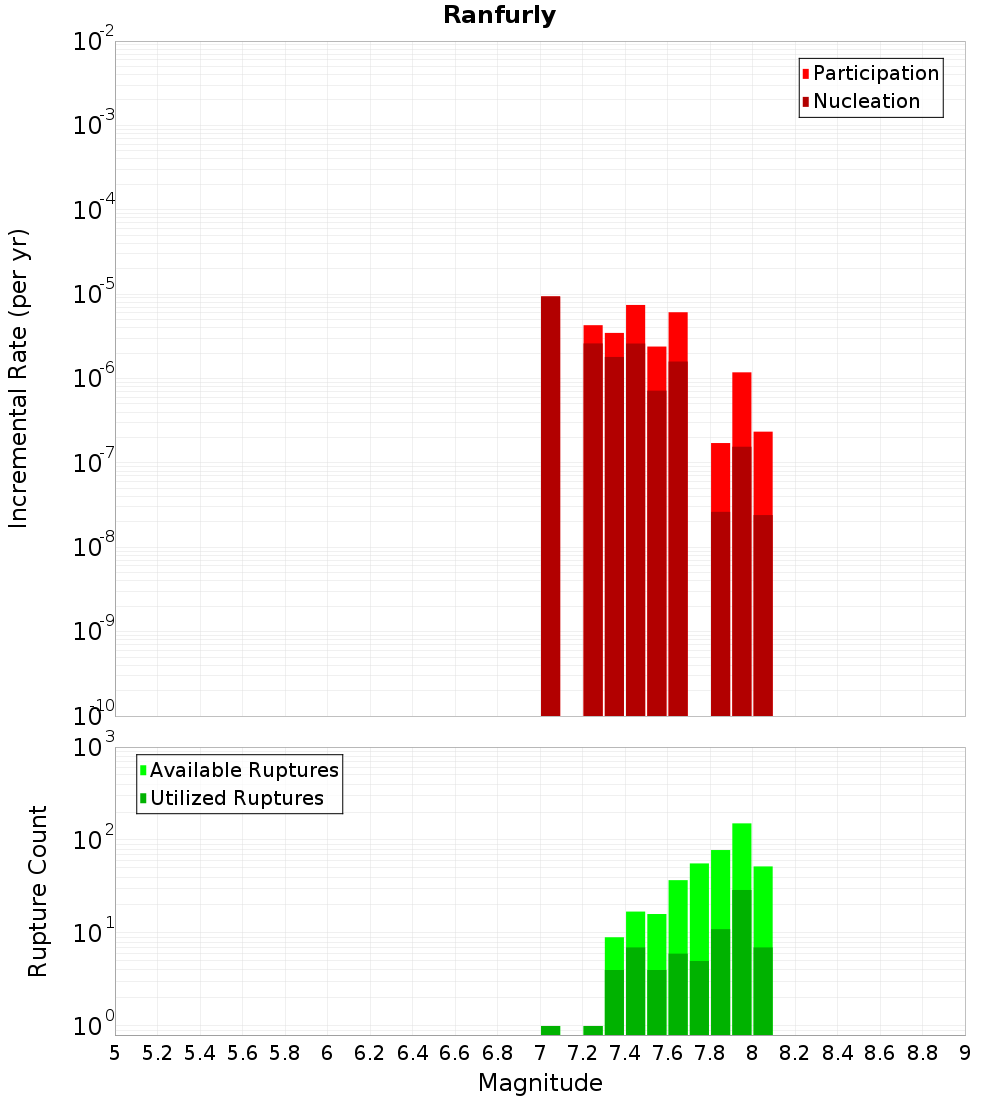 Ranfurly

Participation
Nucleation

Incremental Rate (per yr)

$10^{-2}$
$10^{-3}$
$10^{-4}$
$10^{-5}$
$10^{-6}$
$10^{-7}$
$10^{-8}$
$10^{-9}$
$10^{-10}$

Available Ruptures
Utilized Ruptures

Rupture Count

$10^{3}$
$10^{2}$
$10^{1}$
$10^{0}$

5 5.2 5.4 5.6 5.8 6 6.2 6.4 6.6 6.8 7 7.2 7.4 7.6 7.8 8 8.2 8.4 8.6 8.8 9

Magnitude